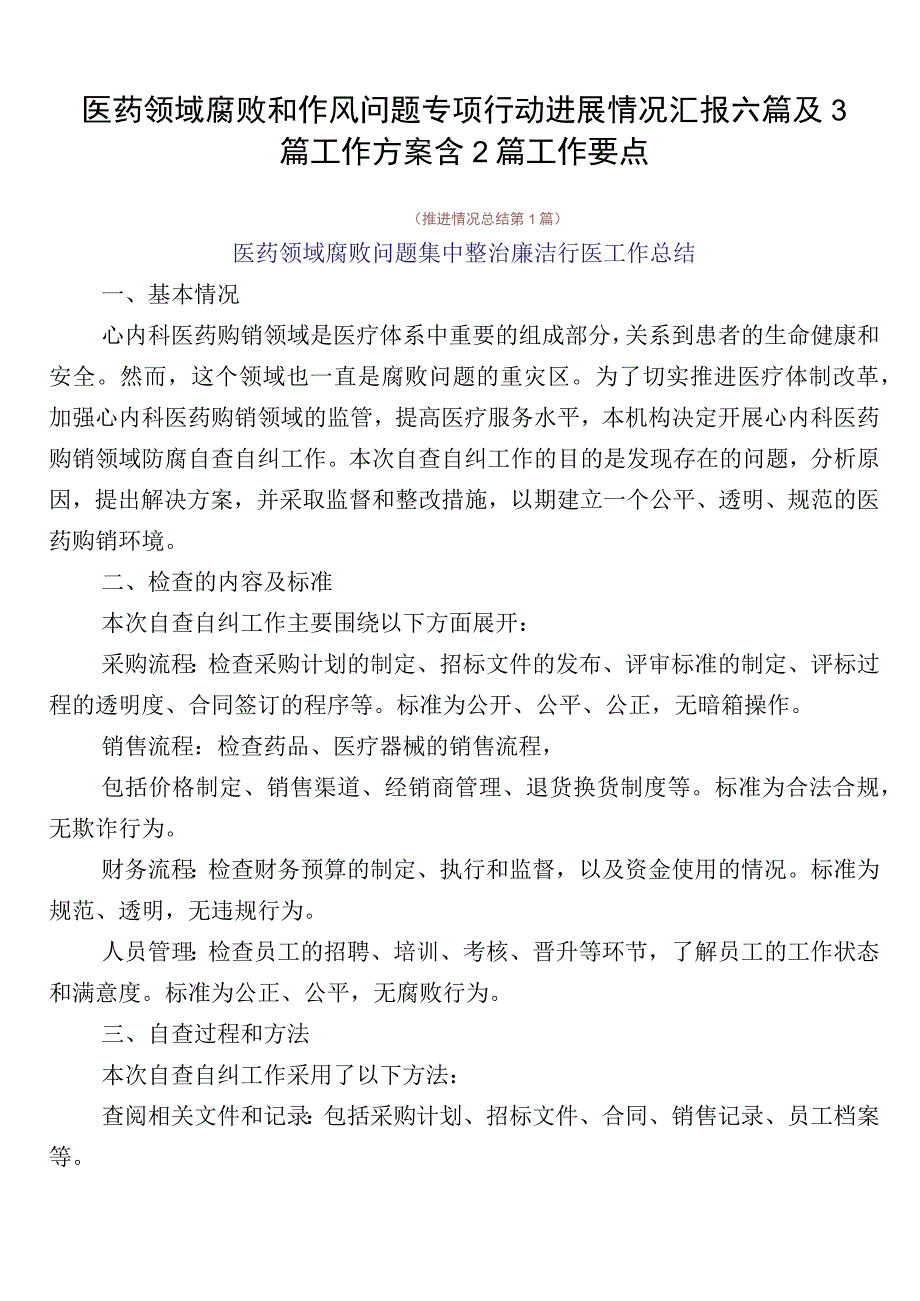 医药领域腐败和作风问题专项行动进展情况汇报六篇及3篇工作方案含2篇工作要点

（推进情况总结第1篇）

医药领域腐败问题集中整治廉洁行医工作总结

一、基本情况

心内科医药购销领域是医疗体系中重要的组成部分，关系到患者的生命健康和安全。然而，这个领域也一直是腐败问题的重灾区。为了切实推进医疗体制改革，加强心内科医药购销领域的监管，提高医疗服务水平，本机构决定开展心内科医药购销领域防腐自查自纠工作。本次自查自纠工作的目的是发现存在的问题，分析原因，提出解决方案，并采取监督和整改措施，以期建立一个公平、透明、规范的医药购销环境。

二、检查的内容及标准

本次自查自纠工作主要围绕以下方面展开：

采购流程：检查采购计划的制定、招标文件的发布、评审标准的制定、评标过程的透明度、合同签订的程序等。标准为公开、公平、公正，无暗箱操作。

销售流程：检查药品、医疗器械的销售流程，

包括价格制定、销售渠道、经销商管理、退货换货制度等。标准为合法合规，无欺诈行为。

财务流程：检查财务预算的制定、执行和监督，以及资金使用的情况。标准为规范、透明，无违规行为。

人员管理：检查员工的招聘、培训、考核、晋升等环节，了解员工的工作状态和满意度。标准为公正、公平，无腐败行为。

三、自查过程和方法

本次自查自纠工作采用了以下方法：

查阅相关文件和记录：包括采购计划、招标文件、合同、销售记录、员工档案等。